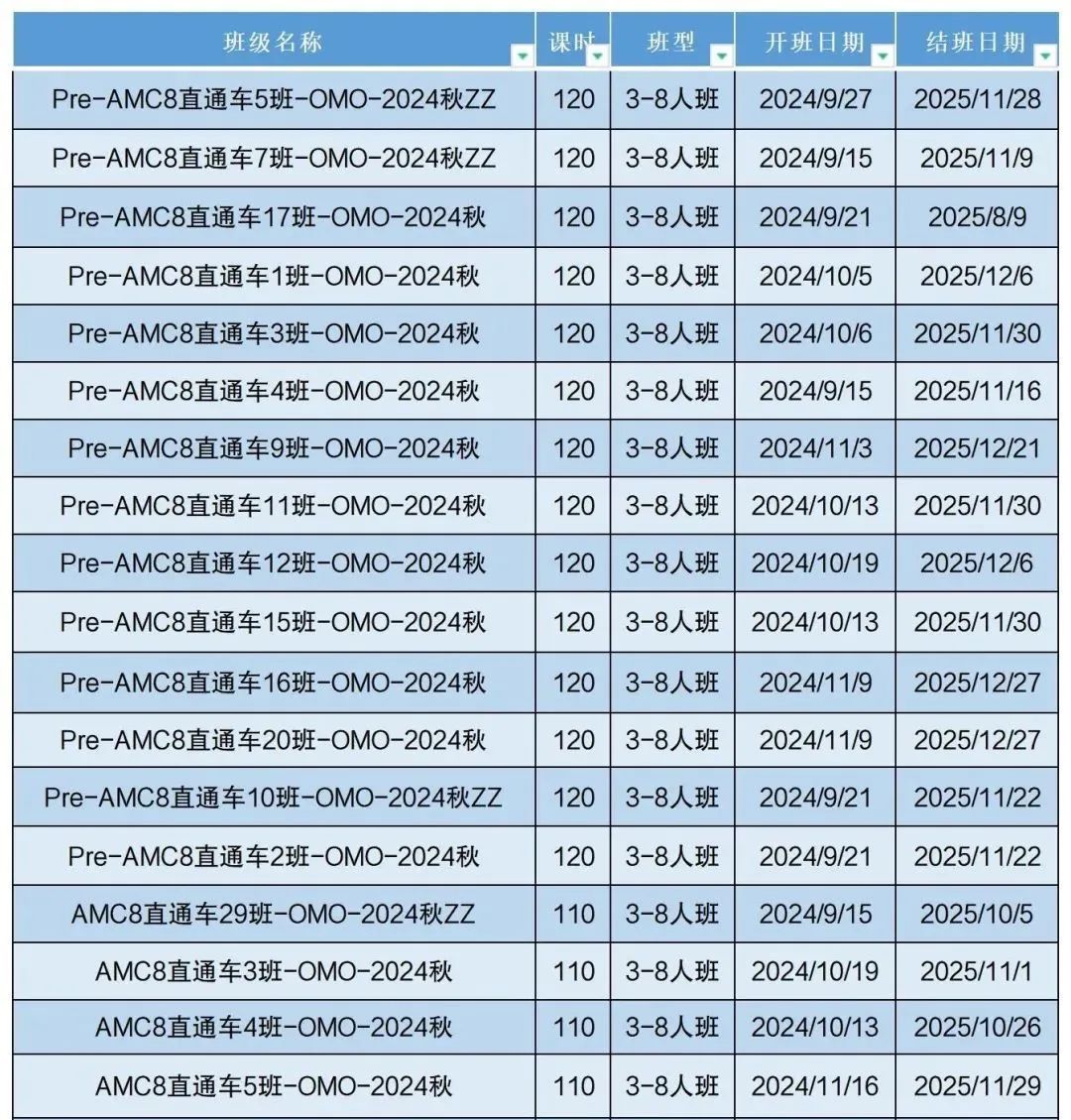 | 班级名称 | 课时 | 班型 | 开班日期 | 结班日期 |
|---|---|---|---|---|
| Pre-AMC8直通车5班-OMO-2024秋ZZ | 120 | 3-8人班 | 2024/9/27 | 2025/11/28 |
| Pre-AMC8直通车7班-OMO-2024秋ZZ | 120 | 3-8人班 | 2024/9/15 | 2025/11/9 |
| Pre-AMC8直通车17班-OMO-2024秋 | 120 | 3-8人班 | 2024/9/21 | 2025/8/9 |
| Pre-AMC8直通车1班-OMO-2024秋 | 120 | 3-8人班 | 2024/10/5 | 2025/12/6 |
| Pre-AMC8直通车3班-OMO-2024秋 | 120 | 3-8人班 | 2024/10/6 | 2025/11/30 |
| Pre-AMC8直通车4班-OMO-2024秋 | 120 | 3-8人班 | 2024/9/15 | 2025/11/16 |
| Pre-AMC8直通车9班-OMO-2024秋 | 120 | 3-8人班 | 2024/11/3 | 2025/12/21 |
| Pre-AMC8直通车11班-OMO-2024秋 | 120 | 3-8人班 | 2024/10/13 | 2025/11/30 |
| Pre-AMC8直通车12班-OMO-2024秋 | 120 | 3-8人班 | 2024/10/19 | 2025/12/6 |
| Pre-AMC8直通车15班-OMO-2024秋 | 120 | 3-8人班 | 2024/10/13 | 2025/11/30 |
| Pre-AMC8直通车16班-OMO-2024秋 | 120 | 3-8人班 | 2024/11/9 | 2025/12/27 |
| Pre-AMC8直通车20班-OMO-2024秋 | 120 | 3-8人班 | 2024/11/9 | 2025/12/27 |
| Pre-AMC8直通车10班-OMO-2024秋ZZ | 120 | 3-8人班 | 2024/9/21 | 2025/11/22 |
| Pre-AMC8直通车2班-OMO-2024秋 | 120 | 3-8人班 | 2024/9/21 | 2025/11/22 |
| AMC8直通车29班-OMO-2024秋ZZ | 110 | 3-8人班 | 2024/9/15 | 2025/10/5 |
| AMC8直通车3班-OMO-2024秋 | 110 | 3-8人班 | 2024/10/19 | 2025/11/1 |
| AMC8直通车4班-OMO-2024秋 | 110 | 3-8人班 | 2024/10/13 | 2025/10/26 |
| AMC8直通车5班-OMO-2024秋 | 110 | 3-8人班 | 2024/11/16 | 2025/11/29 |